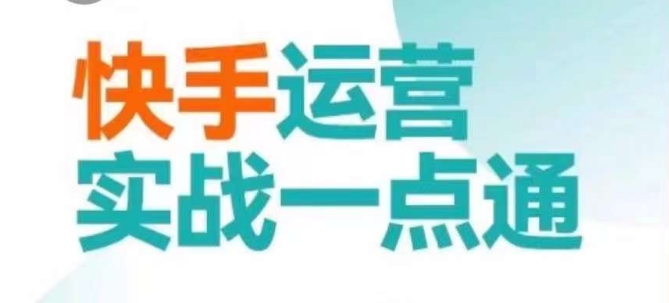 快手运营
实战一点通